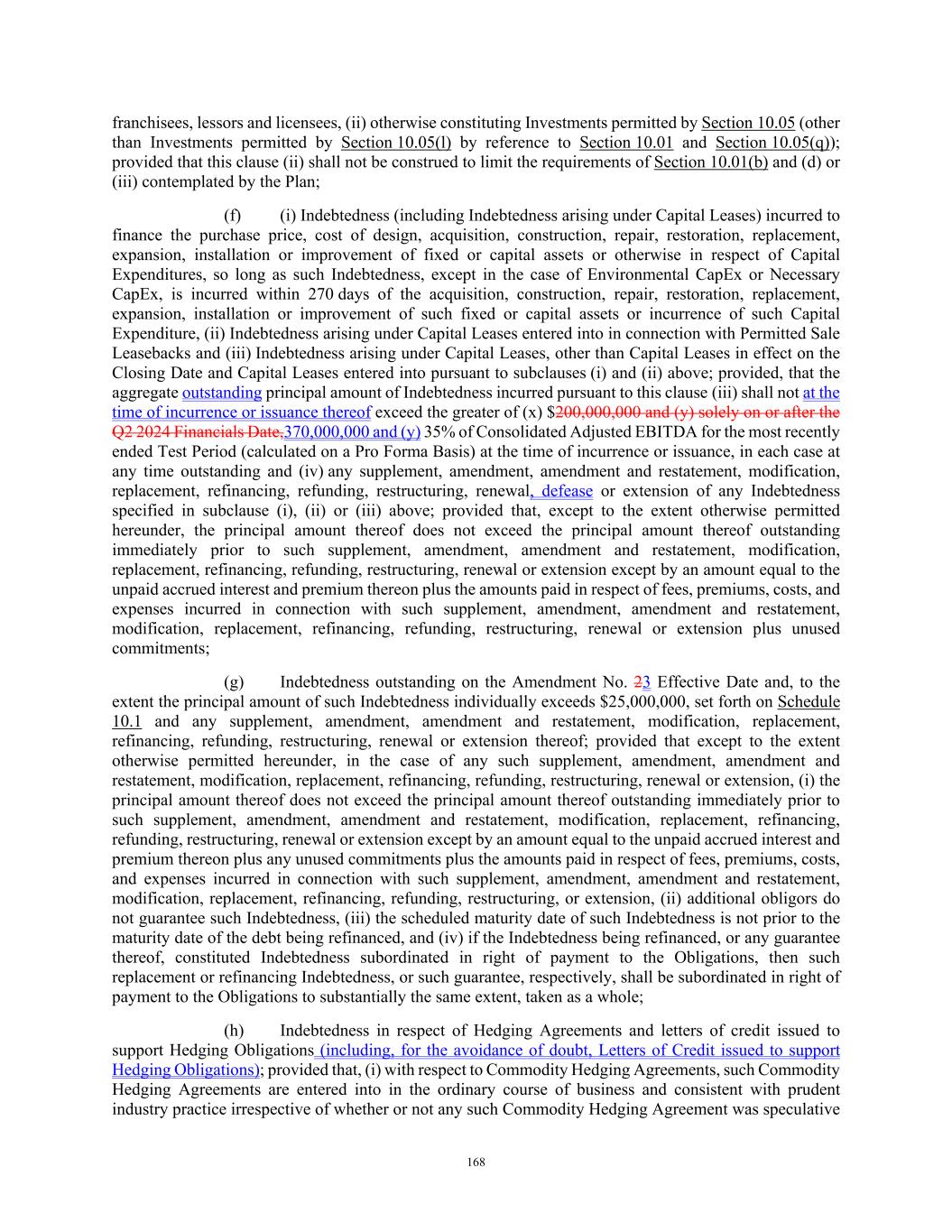 franchisees, lessors and licensees, (ii) otherwise constituting Investments permitted by Section 10.05 (other than Investments permitted by Section 10.05(l) by reference to Section 10.01 and Section 10.05(q)); provided that this clause (ii) shall not be construed to limit the requirements of Section 10.01(b) and (d) or (iii) contemplated by the Plan;

(f) (i) Indebtedness (including Indebtedness arising under Capital Leases) incurred to finance the purchase price, cost of design, acquisition, construction, repair, restoration, replacement, expansion, installation or improvement of fixed or capital assets or otherwise in respect of Capital Expenditures, so long as such Indebtedness, except in the case of Environmental CapEx or Necessary CapEx, is incurred within 270 days of the acquisition, construction, repair, restoration, replacement, expansion, installation or improvement of such fixed or capital assets or incurrence of such Capital Expenditure, (ii) Indebtedness arising under Capital Leases entered into in connection with Permitted Sale Leasebacks and (iii) Indebtedness arising under Capital Leases, other than Capital Leases in effect on the Closing Date and Capital Leases entered into pursuant to subclauses (i) and (ii) above; provided, that the aggregate outstanding principal amount of Indebtedness incurred pursuant to this clause (iii) shall not at the time of incurrence or issuance thereof exceed the greater of (x) $200,000,000 and (y) solely on or after the Q2 2024 Financials Date,370,000,000 and (y) 35% of Consolidated Adjusted EBITDA for the most recently ended Test Period (calculated on a Pro Forma Basis) at the time of incurrence or issuance, in each case at any time outstanding and (iv) any supplement, amendment, amendment and restatement, modification, replacement, refinancing, refunding, restructuring, renewal, defease or extension of any Indebtedness specified in subclause (i), (ii) or (iii) above; provided that, except to the extent otherwise permitted hereunder, the principal amount thereof does not exceed the principal amount thereof outstanding immediately prior to such supplement, amendment, amendment and restatement, modification, replacement, refinancing, refunding, restructuring, renewal or extension except by an amount equal to the unpaid accrued interest and premium thereon plus the amounts paid in respect of fees, premiums, costs, and expenses incurred in connection with such supplement, amendment, amendment and restatement, modification, replacement, refinancing, refunding, restructuring, renewal or extension plus unused commitments;

(g) Indebtedness outstanding on the Amendment No. 23 Effective Date and, to the extent the principal amount of such Indebtedness individually exceeds $25,000,000, set forth on Schedule 10.1 and any supplement, amendment, amendment and restatement, modification, replacement, refinancing, refunding, restructuring, renewal or extension thereof; provided that except to the extent otherwise permitted hereunder, in the case of any such supplement, amendment, amendment and restatement, modification, replacement, refinancing, refunding, restructuring, renewal or extension, (i) the principal amount thereof does not exceed the principal amount thereof outstanding immediately prior to such supplement, amendment, amendment and restatement, modification, replacement, refinancing, refunding, restructuring, renewal or extension except by an amount equal to the unpaid accrued interest and premium thereon plus any unused commitments plus the amounts paid in respect of fees, premiums, costs, and expenses incurred in connection with such supplement, amendment, amendment and restatement, modification, replacement, refinancing, refunding, restructuring, or extension, (ii) additional obligors do not guarantee such Indebtedness, (iii) the scheduled maturity date of such Indebtedness is not prior to the maturity date of the debt being refinanced, and (iv) if the Indebtedness being refinanced, or any guarantee thereof, constituted Indebtedness subordinated in right of payment to the Obligations, then such replacement or refinancing Indebtedness, or such guarantee, respectively, shall be subordinated in right of payment to the Obligations to substantially the same extent, taken as a whole;

(h) Indebtedness in respect of Hedging Agreements and letters of credit issued to support Hedging Obligations (including, for the avoidance of doubt, Letters of Credit issued to support Hedging Obligations); provided that, (i) with respect to Commodity Hedging Agreements, such Commodity Hedging Agreements are entered into in the ordinary course of business and consistent with prudent industry practice irrespective of whether or not any such Commodity Hedging Agreement was speculative

168